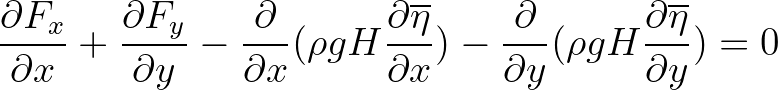 $\frac{\partial F_x}{\partial x} + \frac{\partial F_y}{\partial y} - \frac{\partial}{\partial x}(\rho g H \frac{\partial \overline{\eta}}{\partial x}) - \frac{\partial}{\partial y}(\rho g H \frac{\partial \overline{\eta}}{\partial y}) = 0$